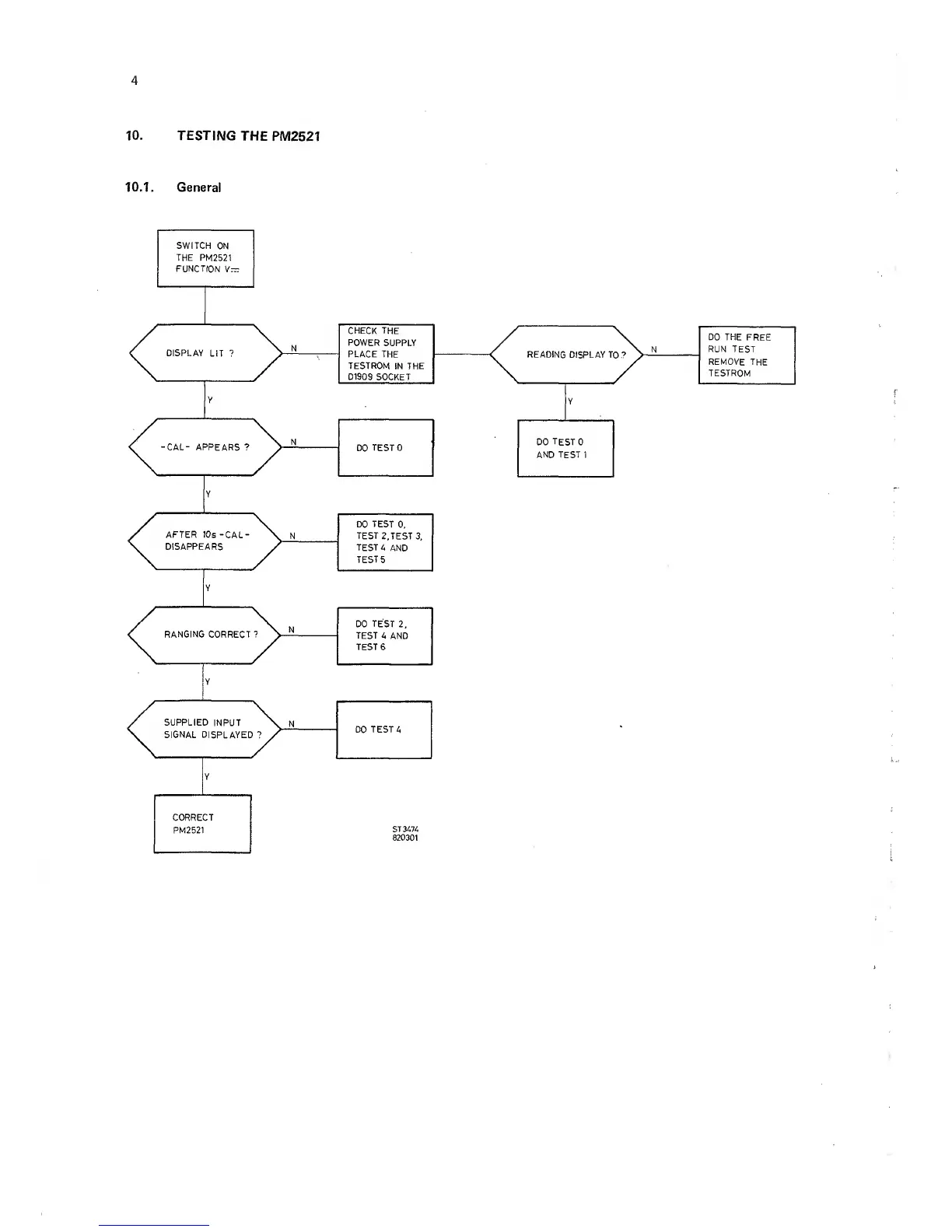 4

10. TESTING THE PM2521

10.1. General

SWITCH ON THE PM2521 FUNCTION V⎓

DISPLAY LIT ?

N

CHECK THE POWER SUPPLY PLACE THE TESTROM IN THE D1909 SOCKET

READING DISPLAY TO ?

N

DO THE FREE RUN TEST REMOVE THE TESTROM

Y

DO TEST 0 AND TEST 1

Y

-CAL- APPEARS ?

N

DO TEST 0

Y

AFTER 10s -CAL- DISAPPEARS

N

DO TEST 0, TEST 2, TEST 3, TEST 4 AND TEST 5

Y

RANGING CORRECT ?

N

DO TEST 2, TEST 4 AND TEST 6

Y

SUPPLIED INPUT SIGNAL DISPLAYED ?

N

DO TEST 4

Y

CORRECT PM2521

ST3474
820301